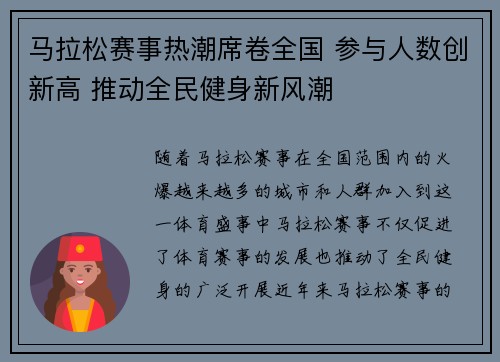 马拉松赛事热潮席卷全国 参与人数创新高 推动全民健身新风潮

随着马拉松赛事在全国范围内的火爆越来越多的城市和人群加入到这一体育盛事中马拉松赛事不仅促进了体育赛事的发展也推动了全民健身的广泛开展近年来马拉松赛事的